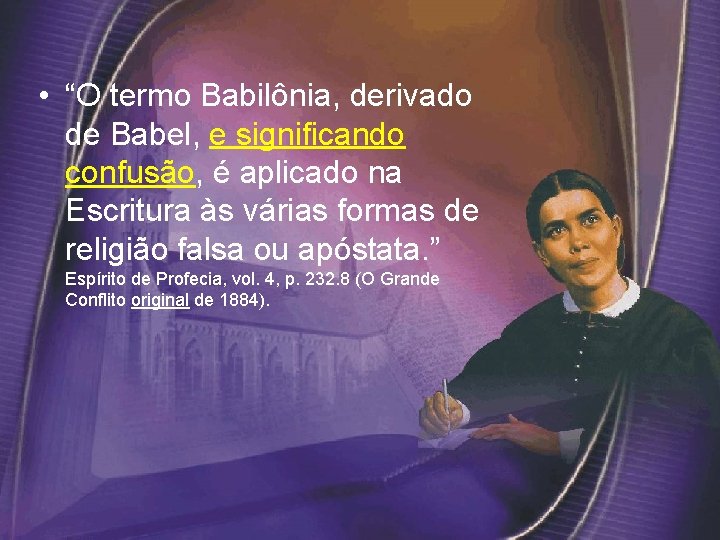 • “O termo Babilônia, derivado de Babel, e significando confusão, é aplicado na Escritura às várias formas de religião falsa ou apóstata.”
Espírito de Profecia, vol. 4, p. 232.8 (O Grande Conflito original de 1884).